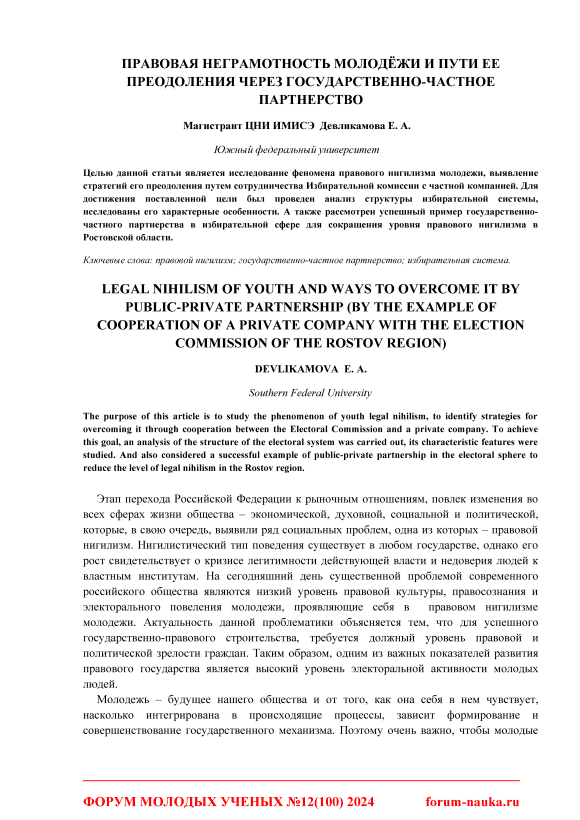 ПРАВОВАЯ НЕГРАМОТНОСТЬ МОЛОДЁЖИ И ПУТИ ЕЕ ПРЕОДОЛЕНИЯ ЧЕРЕЗ ГОСУДАРСТВЕННО-ЧАСТНОЕ ПАРТНЕРСТВО

Магистрант ЦНИ ИМИСЭ Девликамова Е. А.

Южный федеральный университет

Целью данной статьи является исследование феномена правового нигилизма молодежи, выявление стратегий его преодоления путем сотрудничества Избирательной комиссии с частной компанией. Для достижения поставленной цели был проведен анализ структуры избирательной системы, исследованы его характерные особенности. А также рассмотрен успешный пример государственно-частного партнерства в избирательной сфере для сокращения уровня правового нигилизма в Ростовской области.

Ключевые слова: правовой нигилизм; государственно-частное партнерство; избирательная система.

LEGAL NIHILISM OF YOUTH AND WAYS TO OVERCOME IT BY PUBLIC-PRIVATE PARTNERSHIP (BY THE EXAMPLE OF COOPERATION OF A PRIVATE COMPANY WITH THE ELECTION COMMISSION OF THE ROSTOV REGION)

DEVLIKAMOVA E. A.

Southern Federal University

The purpose of this article is to study the phenomenon of youth legal nihilism, to identify strategies for overcoming it through cooperation between the Electoral Commission and a private company. To achieve this goal, an analysis of the structure of the electoral system was carried out, its characteristic features were studied. And also considered a successful example of public-private partnership in the electoral sphere to reduce the level of legal nihilism in the Rostov region.

Этап перехода Российской Федерации к рыночным отношениям, повлек изменения во всех сферах жизни общества – экономической, духовной, социальной и политической, которые, в свою очередь, выявили ряд социальных проблем, одна из которых – правовой нигилизм. Нигилистический тип поведения существует в любом государстве, однако его рост свидетельствует о кризисе легитимности действующей власти и недоверия людей к властным институтам. На сегодняшний день существенной проблемой современного российского общества являются низкий уровень правовой культуры, правосознания и электорального повеления молодежи, проявляющие себя в правовом нигилизме молодежи. Актуальность данной проблематики объясняется тем, что для успешного государственно-правового строительства, требуется должный уровень правовой и политической зрелости граждан. Таким образом, одним из важных показателей развития правового государства является высокий уровень электоральной активности молодых людей.

Молодежь – будущее нашего общества и от того, как она себя в нем чувствует, насколько интегрирована в происходящие процессы, зависит формирование и совершенствование государственного механизма. Поэтому очень важно, чтобы молодые

ФОРУМ МОЛОДЫХ УЧЕНЫХ №12(100) 2024 forum-nauka.ru